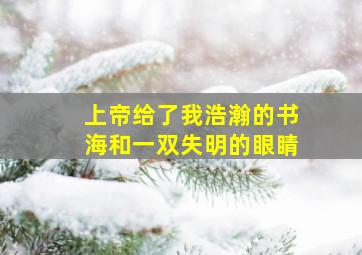 上帝给了我浩瀚的书海和一双失明的眼睛